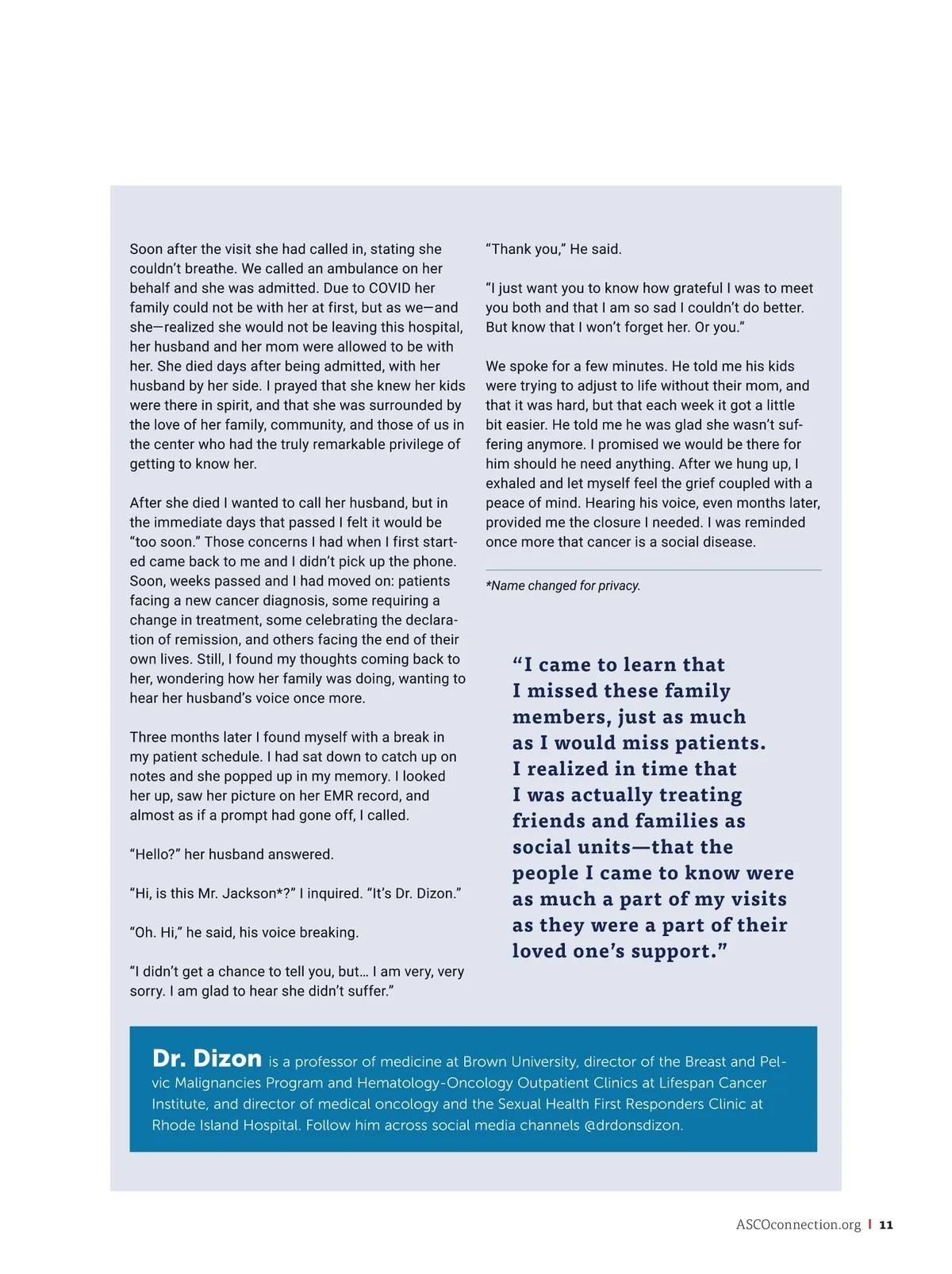 Soon after the visit she had called in, stating she couldn't breathe. We called an ambulance on her behalf and she was admitted. Due to COVID her family could not be with her at first, but as we—and she—realized she would not be leaving this hospital, her husband and her mom were allowed to be with her. She died days after being admitted, with her husband by her side. I prayed that she knew her kids were there in spirit, and that she was surrounded by the love of her family, community, and those of us in the center who had the truly remarkable privilege of getting to know her.

After she died I wanted to call her husband, but in the immediate days that passed I felt it would be "too soon." Those concerns I had when I first started came back to me and I didn't pick up the phone. Soon, weeks passed and I had moved on: patients facing a new cancer diagnosis, some requiring a change in treatment, some celebrating the declaration of remission, and others facing the end of their own lives. Still, I found my thoughts coming back to her, wondering how her family was doing, wanting to hear her husband's voice once more.

Three months later I found myself with a break in my patient schedule. I had sat down to catch up on notes and she popped up in my memory. I looked her up, saw her picture on her EMR record, and almost as if a prompt had gone off, I called.

"Hello?" her husband answered.

"Hi, is this Mr. Jackson*?" I inquired. "It's Dr. Dizon."

"Oh. Hi," he said, his voice breaking.

"I didn't get a chance to tell you, but… I am very, very sorry. I am glad to hear she didn't suffer."

"Thank you," He said.

"I just want you to know how grateful I was to meet you both and that I am so sad I couldn't do better. But know that I won't forget her. Or you."

We spoke for a few minutes. He told me his kids were trying to adjust to life without their mom, and that it was hard, but that each week it got a little bit easier. He told me he was glad she wasn't suffering anymore. I promised we would be there for him should he need anything. After we hung up, I exhaled and let myself feel the grief coupled with a peace of mind. Hearing his voice, even months later, provided me the closure I needed. I was reminded once more that cancer is a social disease.

*Name changed for privacy.

"I came to learn that I missed these family members, just as much as I would miss patients. I realized in time that I was actually treating friends and families as social units—that the people I came to know were as much a part of my visits as they were a part of their loved one's support."

Dr. Dizon is a professor of medicine at Brown University, director of the Breast and Pelvic Malignancies Program and Hematology-Oncology Outpatient Clinics at Lifespan Cancer Institute, and director of medical oncology and the Sexual Health First Responders Clinic at Rhode Island Hospital. Follow him across social media channels @drdonsdizon.

ASCOconnection.org | 11